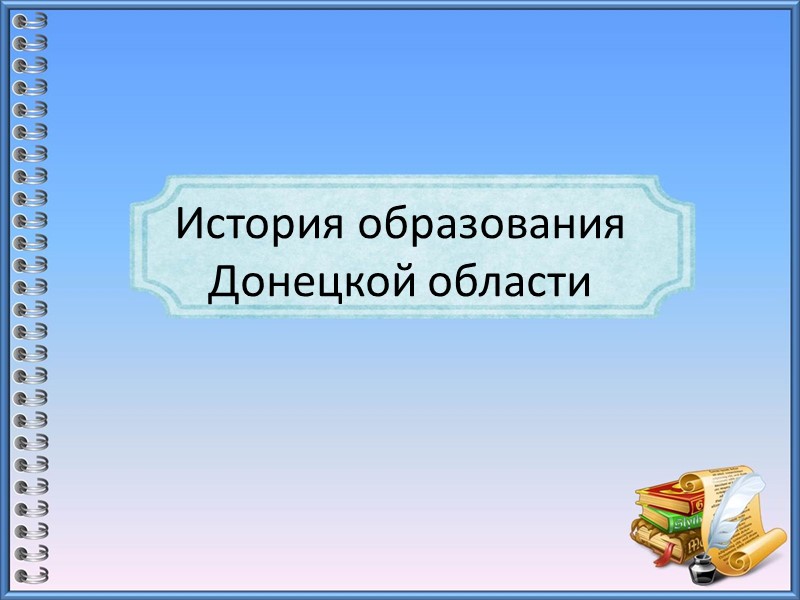 История образования Донецкой области